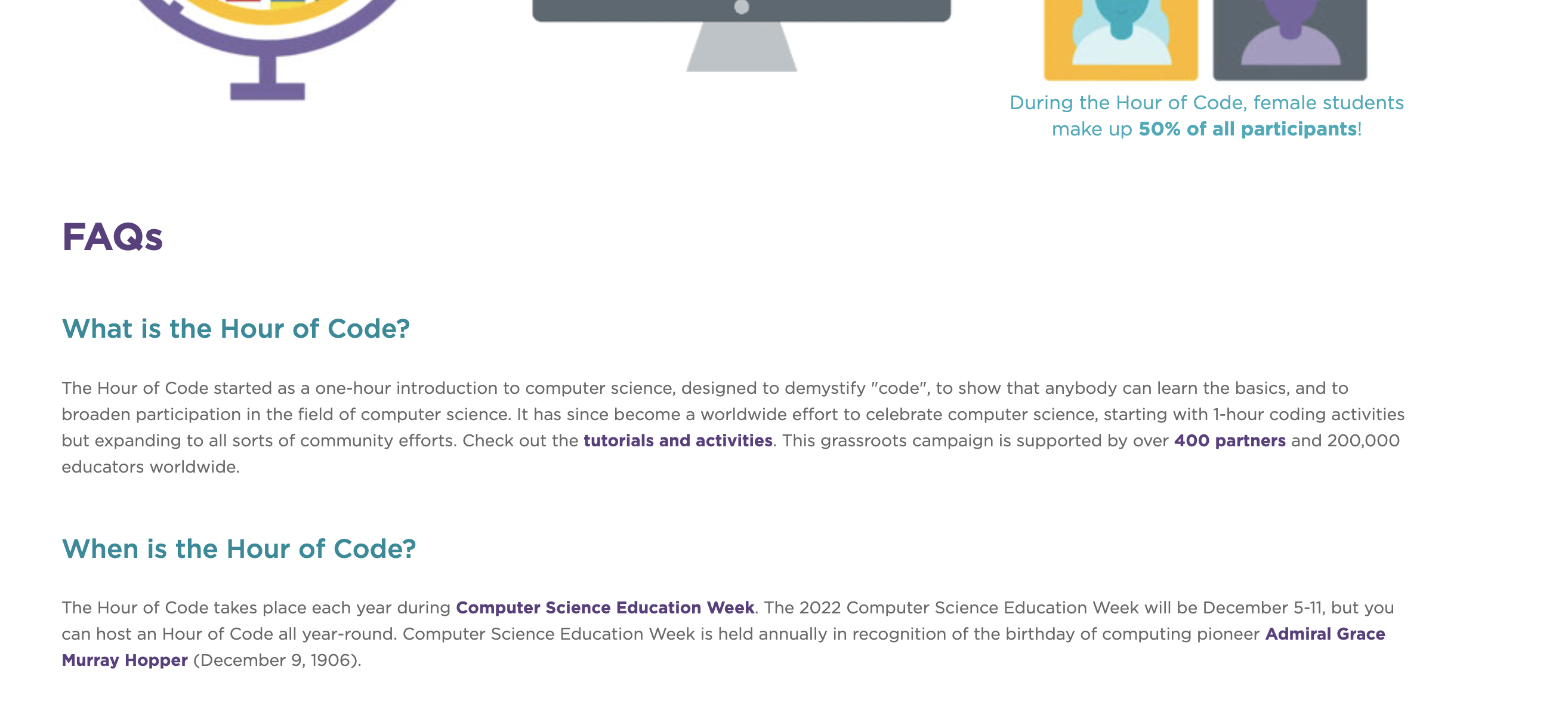 During the Hour of Code, female students make up 50% of all participants!

FAQs

What is the Hour of Code?

The Hour of Code started as a one-hour introduction to computer science, designed to demystify "code", to show that anybody can learn the basics, and to broaden participation in the field of computer science. It has since become a worldwide effort to celebrate computer science, starting with 1-hour coding activities but expanding to all sorts of community efforts. Check out the tutorials and activities. This grassroots campaign is supported by over 400 partners and 200,000 educators worldwide.

When is the Hour of Code?

The Hour of Code takes place each year during Computer Science Education Week. The 2022 Computer Science Education Week will be December 5-11, but you can host an Hour of Code all year-round. Computer Science Education Week is held annually in recognition of the birthday of computing pioneer Admiral Grace Murray Hopper (December 9, 1906).